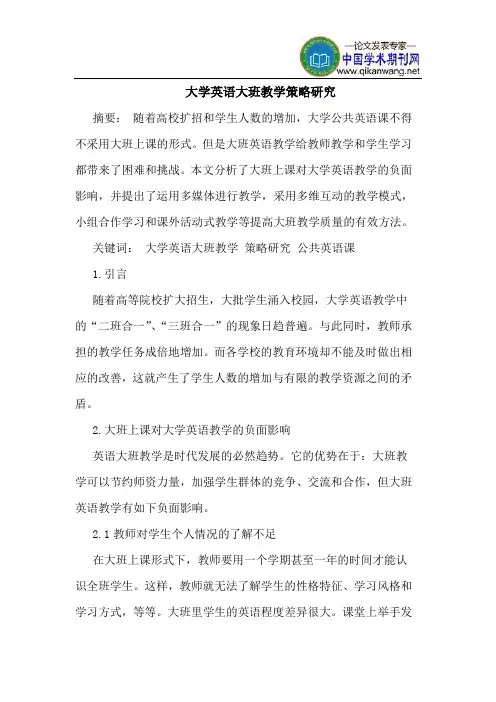 —论文发表专家—
中国学术期刊网
www.qikanwang.net

大学英语大班教学策略研究

摘要： 随着高校扩招和学生人数的增加，大学公共英语课不得不采用大班上课的形式。但是大班英语教学给教师教学和学生学习都带来了困难和挑战。本文分析了大班上课对大学英语教学的负面影响，并提出了运用多媒体进行教学，采用多维互动的教学模式，小组合作学习和课外活动式教学等提高大班教学质量的有效方法。

关键词： 大学英语大班教学 策略研究 公共英语课

1.引言

随着高等院校扩大招生，大批学生涌入校园，大学英语教学中的“二班合一”、“三班合一”的现象日趋普遍。与此同时，教师承担的教学任务成倍地增加。而各学校的教育环境却不能及时做出相应的改善，这就产生了学生人数的增加与有限的教学资源之间的矛盾。

2.大班上课对大学英语教学的负面影响

英语大班教学是时代发展的必然趋势。它的优势在于：大班教学可以节约师资力量，加强学生群体的竞争、交流和合作，但大班英语教学有如下负面影响。

2.1 教师对学生个人情况的了解不足

在大班上课形式下，教师要用一个学期甚至一年的时间才能认识全班学生。这样，教师就无法了解学生的性格特征、学习风格和学习方式，等等。大班里学生的英语程度差异很大。课堂上举手发